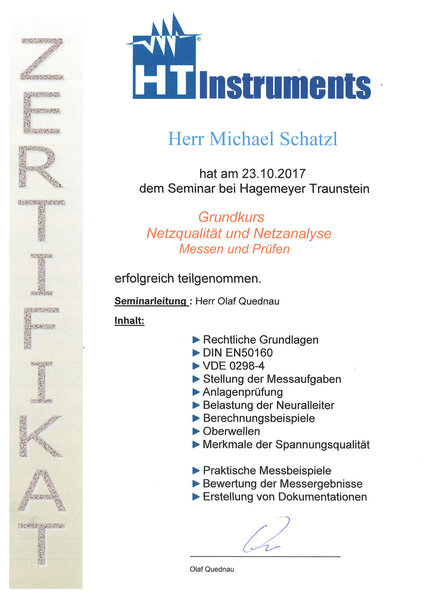 ZERTIFIKAT

HT Instruments

Herr Michael Schatzl

hat am 23.10.2017
dem Seminar bei Hagemeyer Traunstein

Grundkurs
Netzqualität und Netzanalyse
Messen und Prüfen

erfolgreich teilgenommen.

Seminarleitung : Herr Olaf Quednau

Inhalt:

► Rechtliche Grundlagen
► DIN EN50160
► VDE 0298-4
► Stellung der Messaufgaben
► Anlagenprüfung
► Belastung der Neuralleiter
► Berechnungsbeispiele
► Oberwellen
► Merkmale der Spannungsqualität

► Praktische Messbeispiele
► Bewertung der Messergebnisse
► Erstellung von Dokumentationen

Olaf Quednau